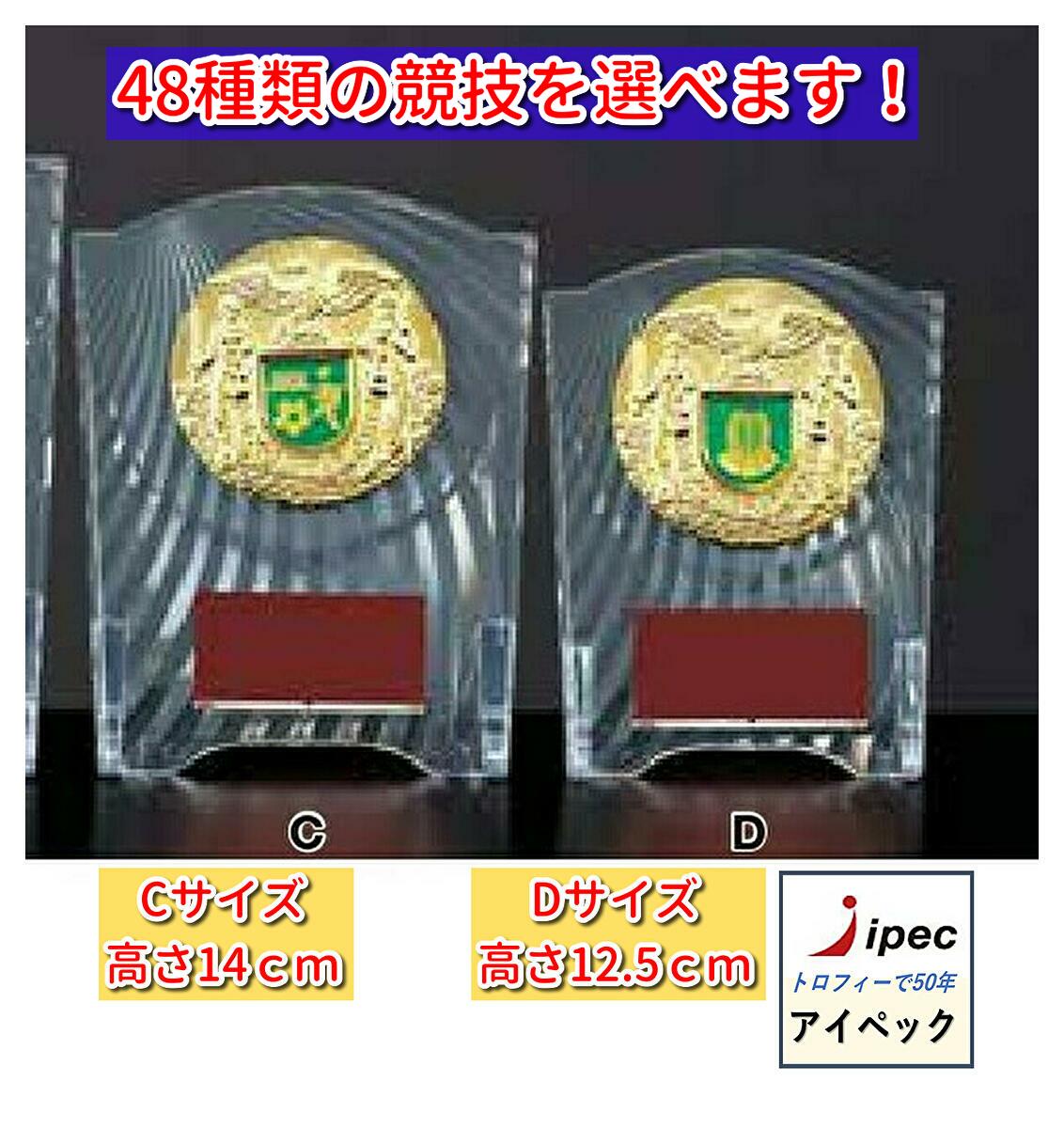 48種類の競技を選べます！

C

D

Cサイズ
高さ14ｃｍ

Dサイズ
高さ12.5ｃｍ

ipec
トロフィーで50年
アイペック